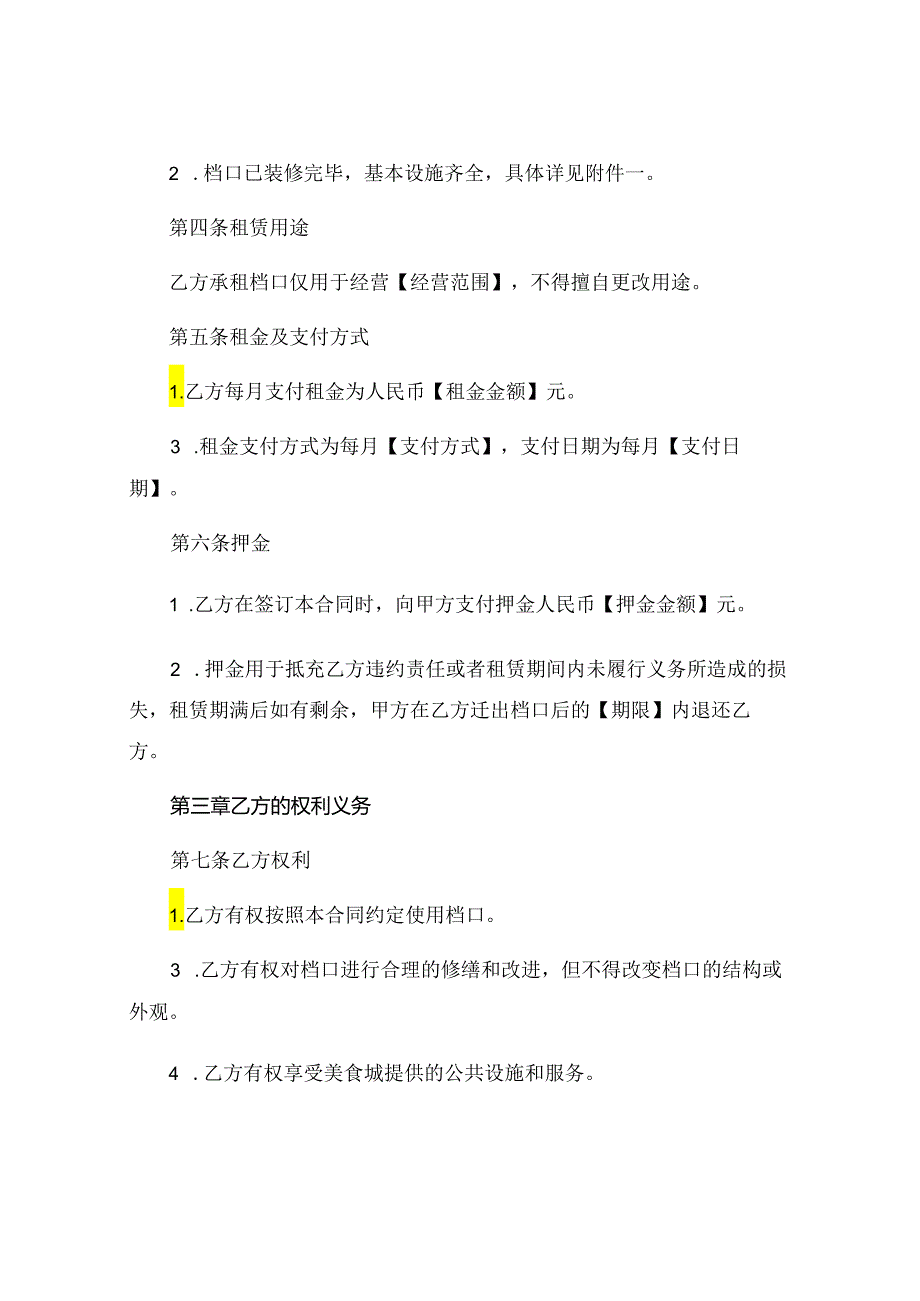 2 .档口已装修完毕，基本设施齐全，具体详见附件一。

第四条租赁用途

乙方承租档口仅用于经营【经营范围】，不得擅自更改用途。

第五条租金及支付方式

1.乙方每月支付租金为人民币【租金金额】元。

3 .租金支付方式为每月【支付方式】，支付日期为每月【支付日期】。

第六条押金

1 .乙方在签订本合同时，向甲方支付押金人民币【押金金额】元。

2 .押金用于抵充乙方违约责任或者租赁期间内未履行义务所造成的损失，租赁期满后如有剩余，甲方在乙方迁出档口后的【期限】内退还乙方。

第三章乙方的权利义务

第七条乙方权利

1.乙方有权按照本合同约定使用档口。

3 .乙方有权对档口进行合理的修缮和改进，但不得改变档口的结构或外观。

4 .乙方有权享受美食城提供的公共设施和服务。